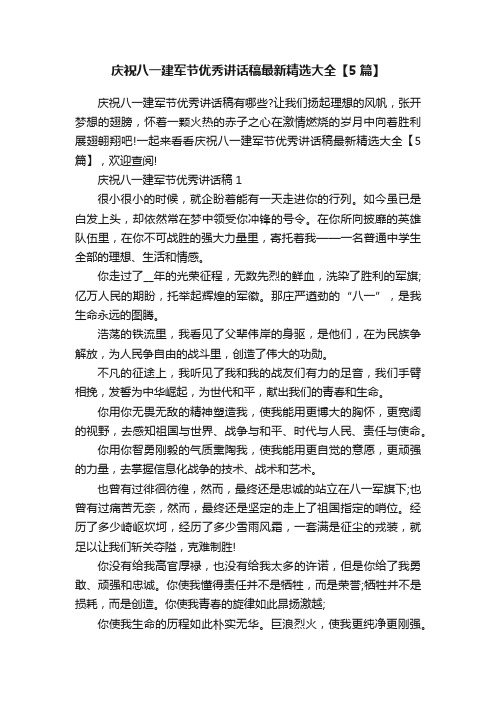 庆祝八一建军节优秀讲话稿最新精选大全【5篇】

庆祝八一建军节优秀讲话稿有哪些?让我们扬起理想的风帆，张开梦想的翅膀，怀着一颗火热的赤子之心在激情燃烧的岁月中向着胜利展翅翱翔吧!一起来看看庆祝八一建军节优秀讲话稿最新精选大全【5篇】，欢迎查阅!

庆祝八一建军节优秀讲话稿1

很小很小的时候，就企盼着能有一天走进你的行列。如今虽已是白发上头，却依然常在梦中领受你冲锋的号令。在你所向披靡的英雄队伍里，在你不可战胜的强大力量里，寄托着我——一名普通中学生全部的理想、生活和情感。

你走过了__年的光荣征程，无数先烈的鲜血，洗染了胜利的军旗;亿万人民的期盼，托举起辉煌的军徽。那庄严遒劲的“八一”，是我生命永远的图腾。

浩荡的铁流里，我看见了父辈伟岸的身躯，是他们，在为民族争解放，为人民争自由的战斗里，创造了伟大的功勋。

不凡的征途上，我听见了我和我的战友们有力的足音，我们手臂相挽，发誓为中华崛起，为世代和平，献出我们的青春和生命。

你用你无畏无敌的精神塑造我，使我能用更博大的胸怀，更宽阔的视野，去感知祖国与世界、战争与和平、时代与人民、责任与使命。

你用你智勇刚毅的气质熏陶我，使我能用更自觉的意愿，更顽强的力量，去掌握信息化战争的技术、战术和艺术。

也曾有过徘徊彷徨，然而，最终还是忠诚的站立在八一军旗下;也曾有过痛苦无奈，然而，最终还是坚定的走上了祖国指定的哨位。经历了多少崎岖坎坷，经历了多少雪雨风霜，一套满是征尘的戎装，就足以让我们斩关夺隘，克难制胜!

你没有给我高官厚禄，也没有给我太多的许诺，但是你给了我勇敢、顽强和忠诚。你使我懂得责任并不是牺牲，而是荣誉;牺牲并不是损耗，而是创造。你使我青春的旋律如此昂扬激越;

你使我生命的历程如此朴实无华。巨浪烈火，使我更纯净更刚强。